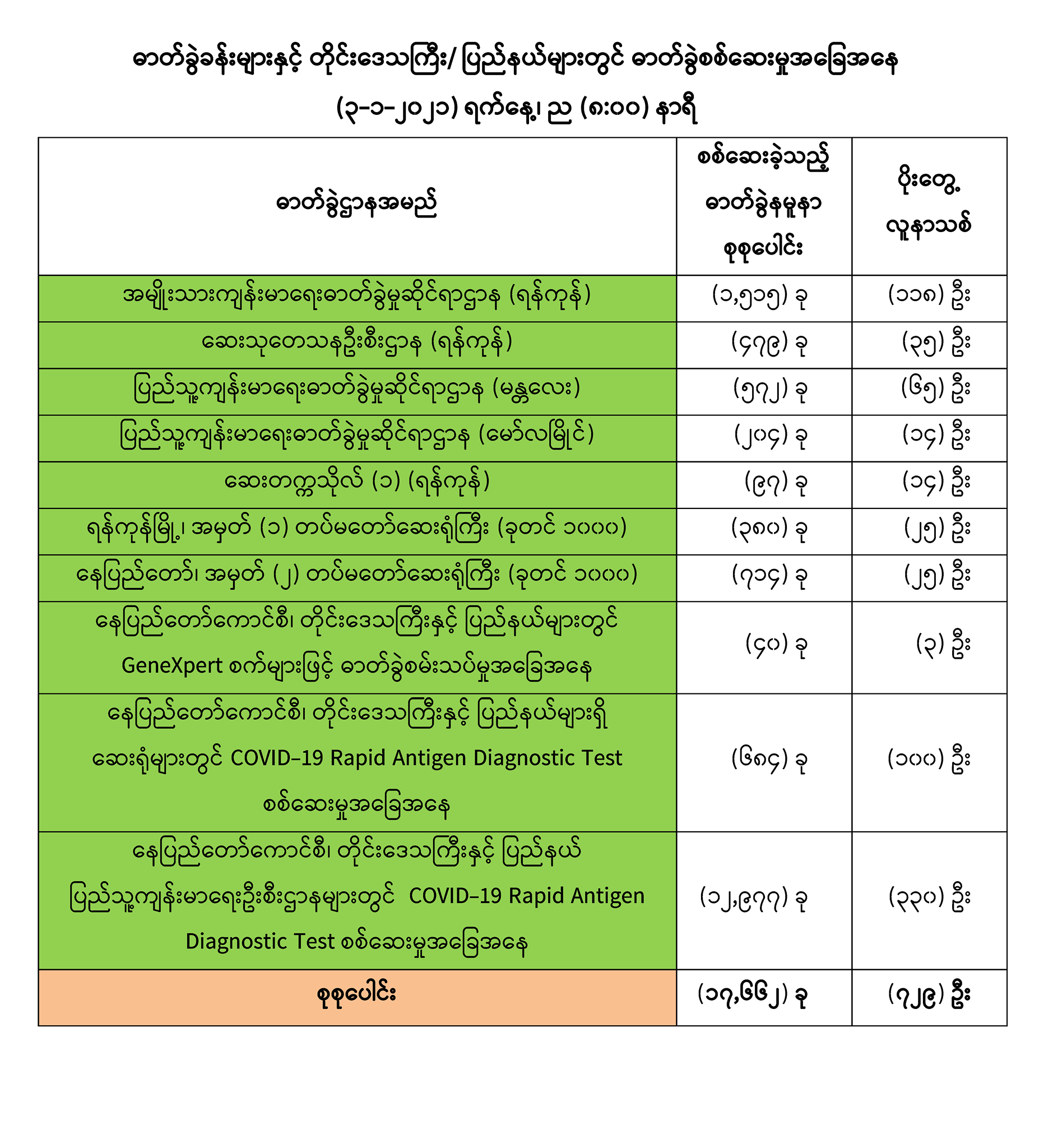 ဓာတ်ခွဲခန်းများနှင့် တိုင်းဒေသကြီး/ ပြည်နယ်များတွင် ဓာတ်ခွဲစစ်ဆေးမှုအခြေအနေ

(၃-၁-၂၀၂၁) ရက်နေ့၊ ည (၈:၀၀) နာရီ

| ဓာတ်ခွဲဌာနအမည် | စစ်ဆေးခဲ့သည့် ဓာတ်ခွဲနမူနာ စုစုပေါင်း | ပိုးတွေ့ လူနာသစ် |
|---|---|---|
| အမျိုးသားကျန်းမာရေးဓာတ်ခွဲမှုဆိုင်ရာဌာန (ရန်ကုန်) | (၁,၅၁၅) ခု | (၁၁၈) ဦး |
| ဆေးသုတေသနဦးစီးဌာန (ရန်ကုန်) | (၄၇၉) ခု | (၃၅) ဦး |
| ပြည်သူ့ကျန်းမာရေးဓာတ်ခွဲမှုဆိုင်ရာဌာန (မန္တလေး) | (၅၇၂) ခု | (၆၅) ဦး |
| ပြည်သူ့ကျန်းမာရေးဓာတ်ခွဲမှုဆိုင်ရာဌာန (မော်လမြိုင်) | (၂၀၄) ခု | (၁၄) ဦး |
| ဆေးတက္ကသိုလ် (၁) (ရန်ကုန်) | (၉၇) ခု | (၁၄) ဦး |
| ရန်ကုန်မြို့၊ အမှတ် (၁) တပ်မတော်ဆေးရုံကြီး (ခုတင် ၁၀၀၀) | (၃၈၀) ခု | (၂၅) ဦး |
| နေပြည်တော်၊ အမှတ် (၂) တပ်မတော်ဆေးရုံကြီး (ခုတင် ၁၀၀၀) | (၇၁၄) ခု | (၂၅) ဦး |
| နေပြည်တော်ကောင်စီ၊ တိုင်းဒေသကြီးနှင့် ပြည်နယ်များတွင် GeneXpert စက်များဖြင့် ဓာတ်ခွဲစမ်းသပ်မှုအခြေအနေ | (၄၀) ခု | (၃) ဦး |
| နေပြည်တော်ကောင်စီ၊ တိုင်းဒေသကြီးနှင့် ပြည်နယ်များရှိ ဆေးရုံများတွင် COVID-19 Rapid Antigen Diagnostic Test စစ်ဆေးမှုအခြေအနေ | (၆၈၄) ခု | (၁၀၀) ဦး |
| နေပြည်တော်ကောင်စီ၊ တိုင်းဒေသကြီးနှင့် ပြည်နယ် ပြည်သူ့ကျန်းမာရေးဦးစီးဌာနများတွင် COVID-19 Rapid Antigen Diagnostic Test စစ်ဆေးမှုအခြေအနေ | (၁၂,၉၇၇) ခု | (၃၃၀) ဦး |
| စုစုပေါင်း | (၁၇,၆၆၂) ခု | (၇၂၉) ဦး |